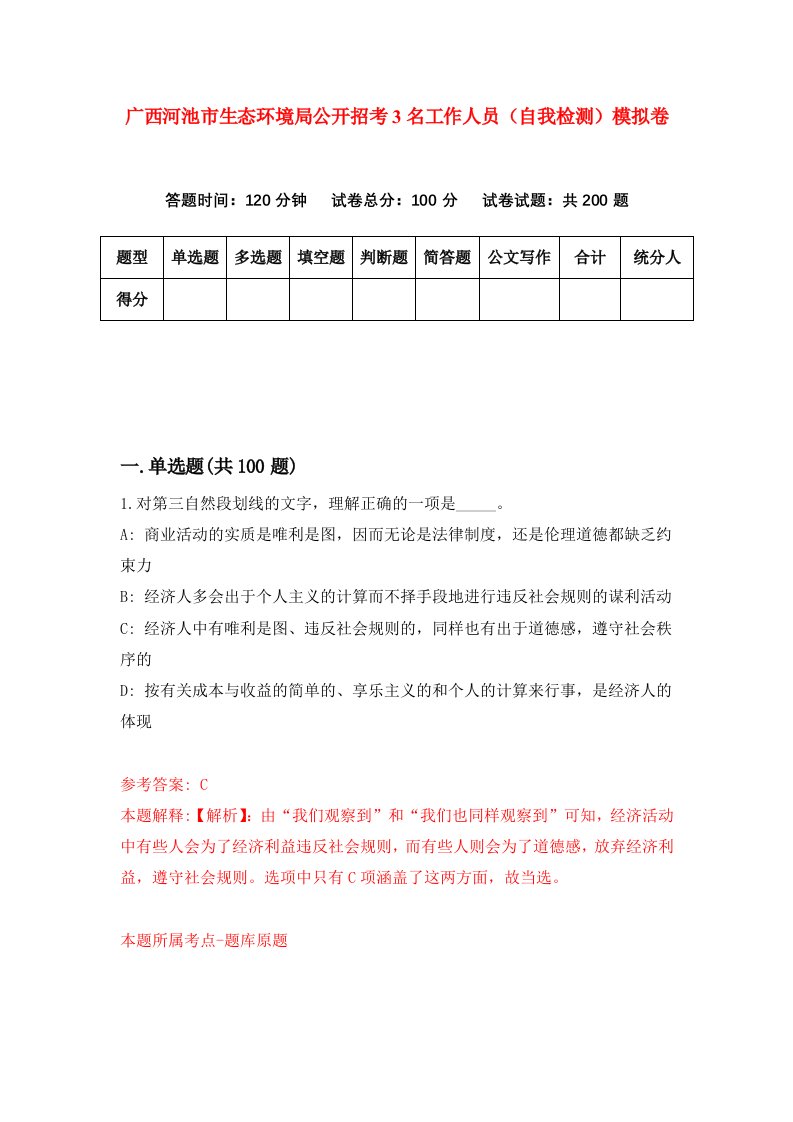 广西河池市生态环境局公开招考3名工作人员（自我检测）模拟卷

答题时间：120分钟　试卷总分：100分　试卷试题：共200题

| 题型 | 单选题 | 多选题 | 填空题 | 判断题 | 简答题 | 公文写作 | 合计 | 统分人 |
|---|---|---|---|---|---|---|---|---|
| 得分 | | | | | | | | |

一.单选题(共100题)

1.对第三自然段划线的文字，理解正确的一项是_____。

A: 商业活动的实质是唯利是图，因而无论是法律制度，还是伦理道德都缺乏约束力

B: 经济人多会出于个人主义的计算而不择手段地进行违反社会规则的谋利活动

C: 经济人中有唯利是图、违反社会规则的，同样也有出于道德感，遵守社会秩序的

D: 按有关成本与收益的简单的、享乐主义的和个人的计算来行事，是经济人的体现

参考答案: C

本题解释:【解析】：由“我们观察到”和“我们也同样观察到”可知，经济活动中有些人会为了经济利益违反社会规则，而有些人则会为了道德感，放弃经济利益，遵守社会规则。选项中只有C项涵盖了这两方面，故当选。

本题所属考点-题库原题